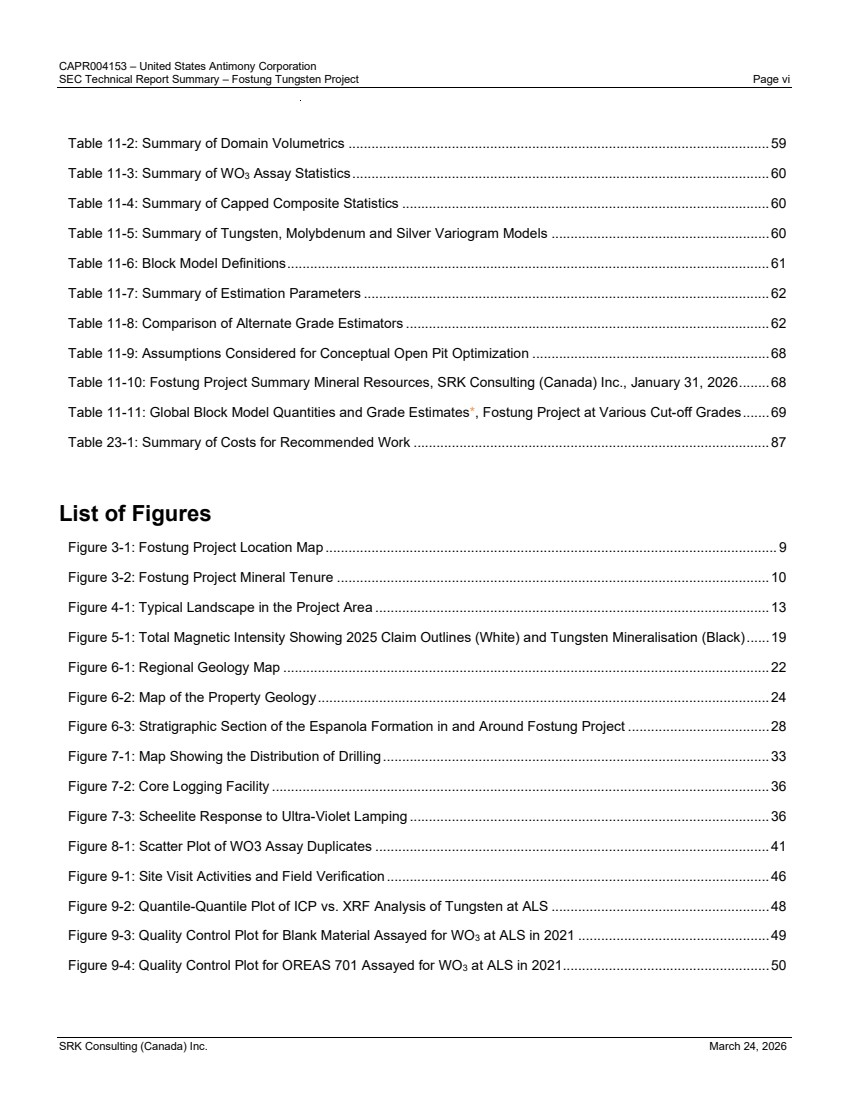 CAPR004153 – United States Antimony Corporation
SEC Technical Report Summary – Fostung Tungsten Project Page vi

Table 11-2: Summary of Domain Volumetrics ........ 59
Table 11-3: Summary of $WO_3$ Assay Statistics ........ 60
Table 11-4: Summary of Capped Composite Statistics ........ 60
Table 11-5: Summary of Tungsten, Molybdenum and Silver Variogram Models ........ 60
Table 11-6: Block Model Definitions ........ 61
Table 11-7: Summary of Estimation Parameters ........ 62
Table 11-8: Comparison of Alternate Grade Estimators ........ 62
Table 11-9: Assumptions Considered for Conceptual Open Pit Optimization ........ 68
Table 11-10: Fostung Project Summary Mineral Resources, SRK Consulting (Canada) Inc., January 31, 2026 ........ 68
Table 11-11: Global Block Model Quantities and Grade Estimates*, Fostung Project at Various Cut-off Grades ........ 69
Table 23-1: Summary of Costs for Recommended Work ........ 87

List of Figures
Figure 3-1: Fostung Project Location Map ........ 9
Figure 3-2: Fostung Project Mineral Tenure ........ 10
Figure 4-1: Typical Landscape in the Project Area ........ 13
Figure 5-1: Total Magnetic Intensity Showing 2025 Claim Outlines (White) and Tungsten Mineralisation (Black) ........ 19
Figure 6-1: Regional Geology Map ........ 22
Figure 6-2: Map of the Property Geology ........ 24
Figure 6-3: Stratigraphic Section of the Espanola Formation in and Around Fostung Project ........ 28
Figure 7-1: Map Showing the Distribution of Drilling ........ 33
Figure 7-2: Core Logging Facility ........ 36
Figure 7-3: Scheelite Response to Ultra-Violet Lamping ........ 36
Figure 8-1: Scatter Plot of WO3 Assay Duplicates ........ 41
Figure 9-1: Site Visit Activities and Field Verification ........ 46
Figure 9-2: Quantile-Quantile Plot of ICP vs. XRF Analysis of Tungsten at ALS ........ 48
Figure 9-3: Quality Control Plot for Blank Material Assayed for $WO_3$ at ALS in 2021 ........ 49
Figure 9-4: Quality Control Plot for OREAS 701 Assayed for $WO_3$ at ALS in 2021 ........ 50

SRK Consulting (Canada) Inc. March 24, 2026